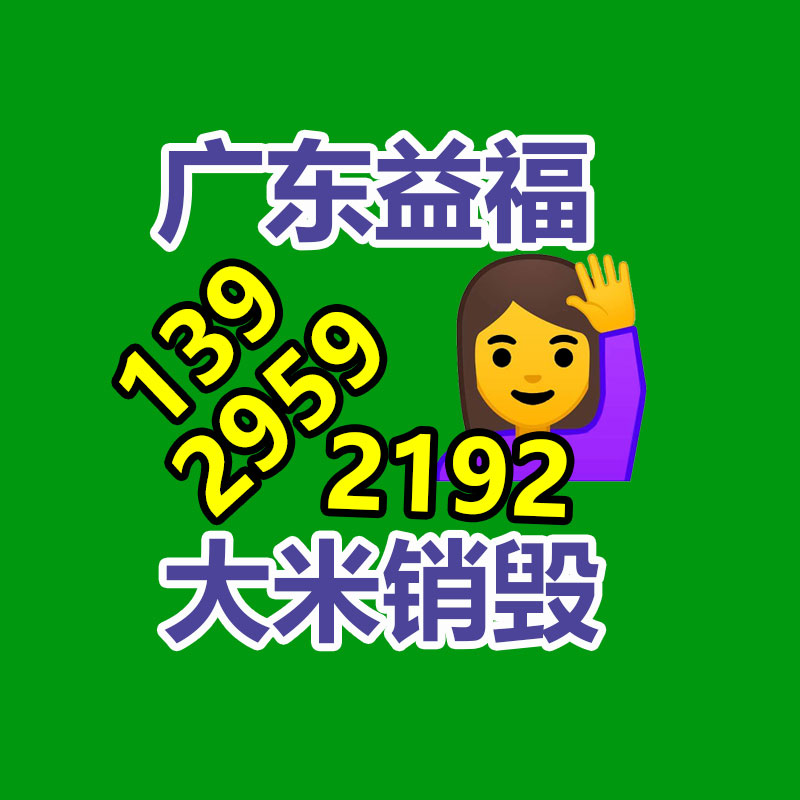 广东益福

139
2959
2192

大米销毁